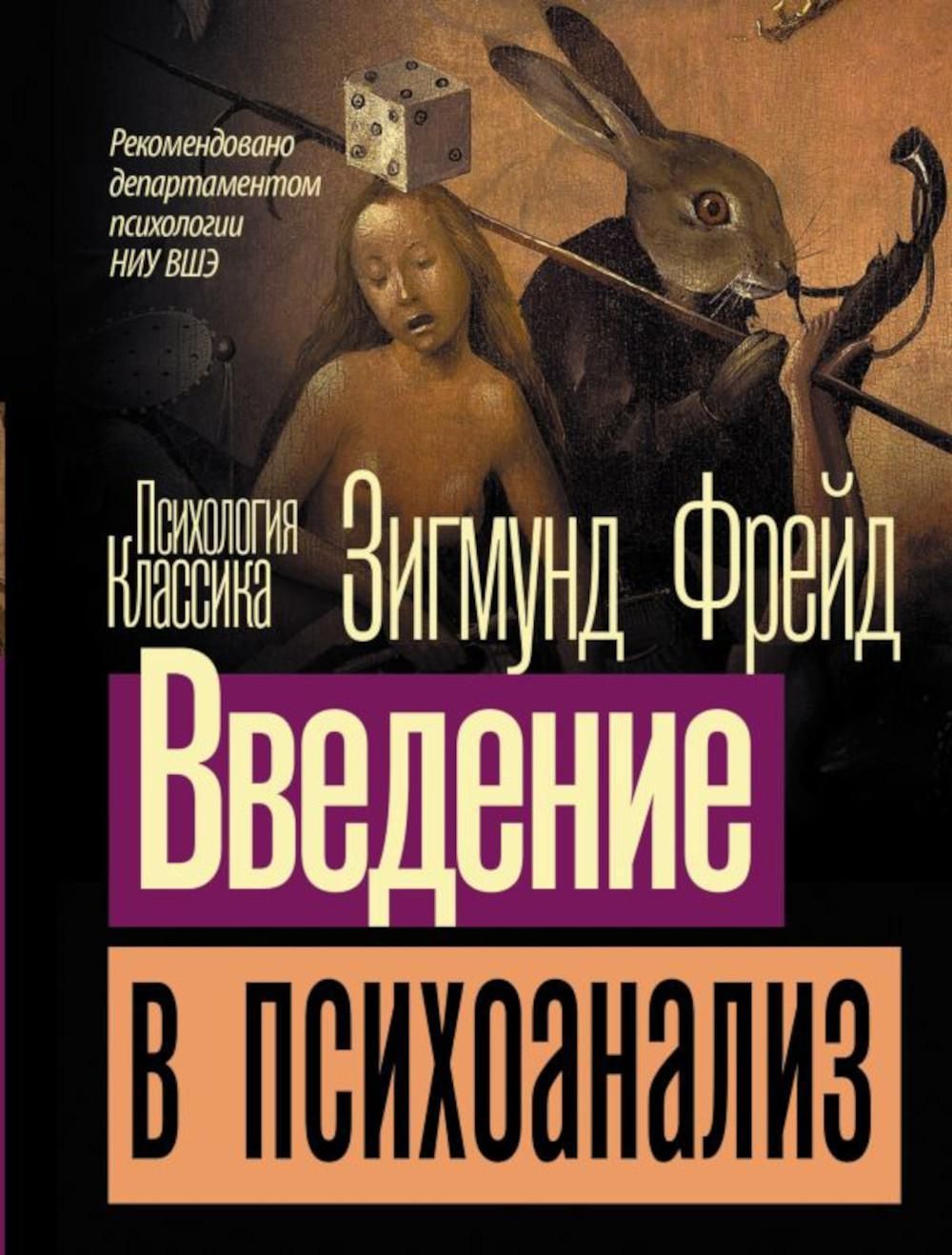 Рекомендовано департаментом психологии НИУ ВШЭ

Психология Классика

Зигмунд Фрейд

Введение в психоанализ